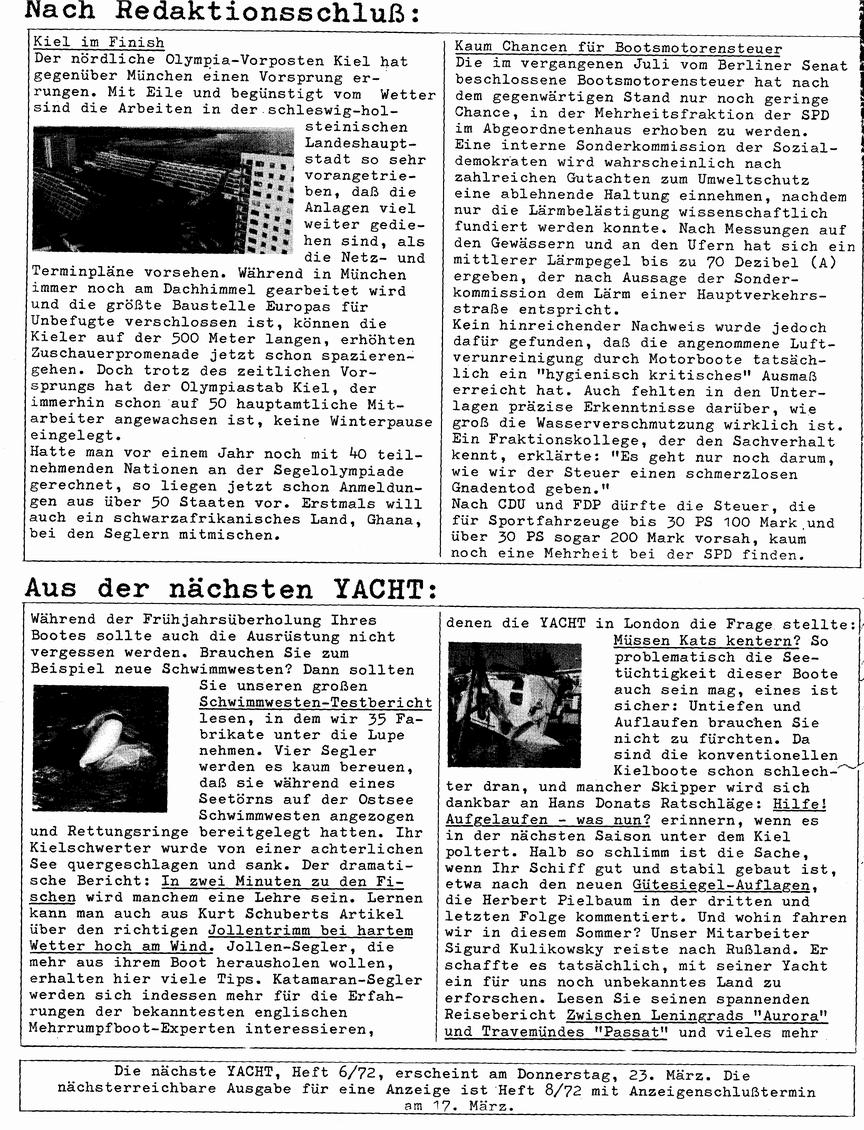 Nach Redaktionsschluß:

Kiel im Finish
Der nördliche Olympia-Vorposten Kiel hat gegenüber München einen Vorsprung errungen. Mit Eile und begünstigt vom Wetter sind die Arbeiten in der schleswig-holsteinischen Landeshauptstadt so sehr vorangetrieben, daß die Anlagen viel weiter gediehen sind, als die Netz- und Terminpläne vorsehen. Während in München immer noch am Dachhimmel gearbeitet wird und die größte Baustelle Europas für Unbefugte verschlossen ist, können die Kieler auf der 500 Meter langen, erhöhten Zuschauerpromenade jetzt schon spazierengehen. Doch trotz des zeitlichen Vorsprungs hat der Olympiastab Kiel, der immerhin schon auf 50 hauptamtliche Mitarbeiter angewachsen ist, keine Winterpause eingelegt.
Hatte man vor einem Jahr noch mit 40 teilnehmenden Nationen an der Segelolympiade gerechnet, so liegen jetzt schon Anmeldungen aus über 50 Staaten vor. Erstmals will auch ein schwarzafrikanisches Land, Ghana, bei den Seglern mitmischen.

Kaum Chancen für Bootsmotorensteuer
Die im vergangenen Juli vom Berliner Senat beschlossene Bootsmotorensteuer hat nach dem gegenwärtigen Stand nur noch geringe Chance, in der Mehrheitsfraktion der SPD im Abgeordnetenhaus erhoben zu werden. Eine interne Sonderkommission der Sozialdemokraten wird wahrscheinlich nach zahlreichen Gutachten zum Umweltschutz eine ablehnende Haltung einnehmen, nachdem nur die Lärmbelästigung wissenschaftlich fundiert werden konnte. Nach Messungen auf den Gewässern und an den Ufern hat sich ein mittlerer Lärmpegel bis zu 70 Dezibel (A) ergeben, der nach Aussage der Sonderkommission dem Lärm einer Hauptverkehrsstraße entspricht.
Kein hinreichender Nachweis wurde jedoch dafür gefunden, daß die angenommene Luftverunreinigung durch Motorboote tatsächlich ein "hygienisch kritisches" Ausmaß erreicht hat. Auch fehlten in den Unterlagen präzise Erkenntnisse darüber, wie groß die Wasserverschmutzung wirklich ist. Ein Fraktionskollege, der den Sachverhalt kennt, erklärte: "Es geht nur noch darum, wie wir der Steuer einen schmerzlosen Gnadentod geben."
Nach CDU und FDP dürfte die Steuer, die für Sportfahrzeuge bis 30 PS 100 Mark und über 30 PS sogar 200 Mark vorsah, kaum noch eine Mehrheit bei der SPD finden.

Aus der nächsten YACHT:

Während der Frühjahrsüberholung Ihres Bootes sollte auch die Ausrüstung nicht vergessen werden. Brauchen Sie zum Beispiel neue Schwimmwesten? Dann sollten Sie unseren großen Schwimmwesten-Testbericht lesen, in dem wir 35 Fabrikate unter die Lupe nehmen. Vier Segler werden es kaum bereuen, daß sie während eines Seetörns auf der Ostsee Schwimmwesten angezogen und Rettungsringe bereitgelegt hatten. Ihr Kielschwerter wurde von einer achterlichen See quergeschlagen und sank. Der dramatische Bericht: In zwei Minuten zu den Fischen wird manchem eine Lehre sein. Lernen kann man auch aus Kurt Schuberts Artikel über den richtigen Jollentrimm bei hartem Wetter hoch am Wind. Jollen-Segler, die mehr aus ihrem Boot herausholen wollen, erhalten hier viele Tips. Katamaran-Segler werden sich indessen mehr für die Erfahrungen der bekanntesten englischen Mehrrumpfboot-Experten interessieren, denen die YACHT in London die Frage stellte: Müssen Kats kentern? So problematisch die Seetüchtigkeit dieser Boote auch sein mag, eines ist sicher: Untiefen und Auflaufen brauchen Sie nicht zu fürchten. Da sind die konventionellen Kielboote schon schlechter dran, und mancher Skipper wird sich dankbar an Hans Donats Ratschläge: Hilfe! Aufgelaufen - was nun? erinnern, wenn es in der nächsten Saison unter dem Kiel poltert. Halb so schlimm ist die Sache, wenn Ihr Schiff gut und stabil gebaut ist, etwa nach den neuen Gütesiegel-Auflagen, die Herbert Pielbaum in der dritten und letzten Folge kommentiert. Und wohin fahren wir in diesem Sommer? Unser Mitarbeiter Sigurd Kulikowsky reiste nach Rußland. Er schaffte es tatsächlich, mit seiner Yacht ein für uns noch unbekanntes Land zu erforschen. Lesen Sie seinen spannenden Reisebericht Zwischen Leningrads "Aurora" und Travemündes "Passat" und vieles mehr

Die nächste YACHT, Heft 6/72, erscheint am Donnerstag, 23. März. Die nächsterreichbare Ausgabe für eine Anzeige ist Heft 8/72 mit Anzeigenschlußtermin am 17. März.